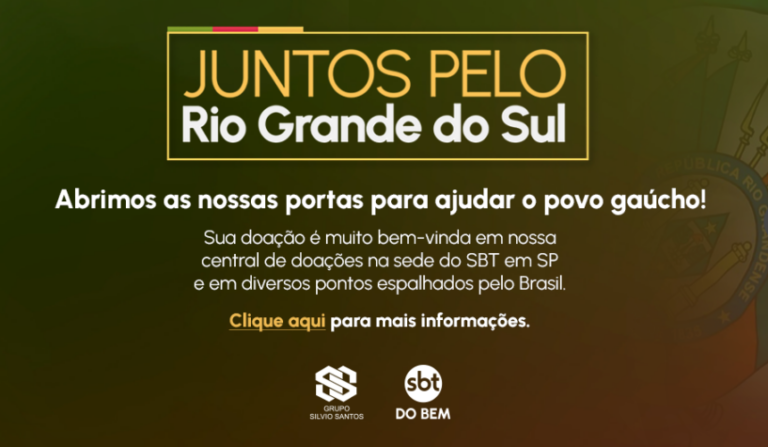 JUNTOS PELO
Rio Grande do Sul

Abrimos as nossas portas para ajudar o povo gaúcho!

Sua doação é muito bem-vinda em nossa central de doações na sede do SBT em SP e em diversos pontos espalhados pelo Brasil.

Clique aqui para mais informações.

GRUPO SILVIO SANTOS

sbt DO BEM

REPÚBLICA RIO GRANDENSE